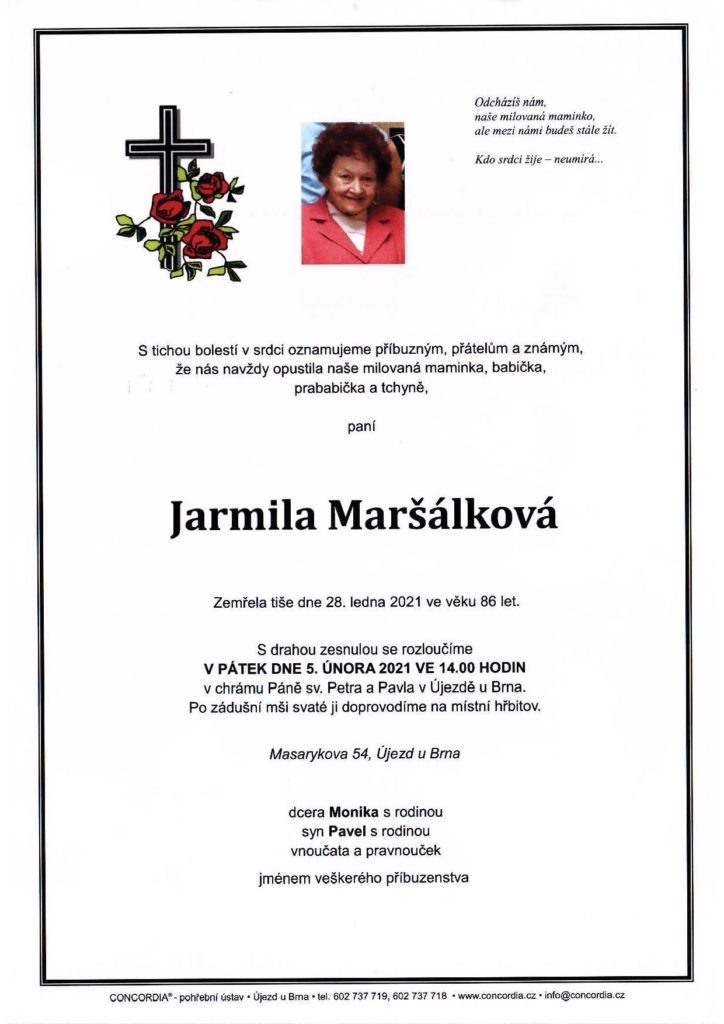 Odcházíš nám,
naše milovaná maminko,
ale mezi námi budeš stále žít.

Kdo srdci žije – neumírá...

S tichou bolestí v srdci oznamujeme příbuzným, přátelům a známým, že nás navždy opustila naše milovaná maminka, babička, prababička a tchyně,

paní

Jarmila Maršálková

Zemřela tiše dne 28. ledna 2021 ve věku 86 let.

S drahou zesnulou se rozloučíme
V PÁTEK DNE 5. ÚNORA 2021 VE 14.00 HODIN
v chrámu Páně sv. Petra a Pavla v Újezdě u Brna.
Po zádušní mši svaté ji doprovodíme na místní hřbitov.

Masarykova 54, Újezd u Brna

dcera Monika s rodinou
syn Pavel s rodinou
vnoučata a pravnouček

jménem veškerého příbuzenstva

CONCORDIA® - pohřební ústav • Újezd u Brna • tel. 602 737 719, 602 737 718 • www.concordia.cz • info@concordia.cz